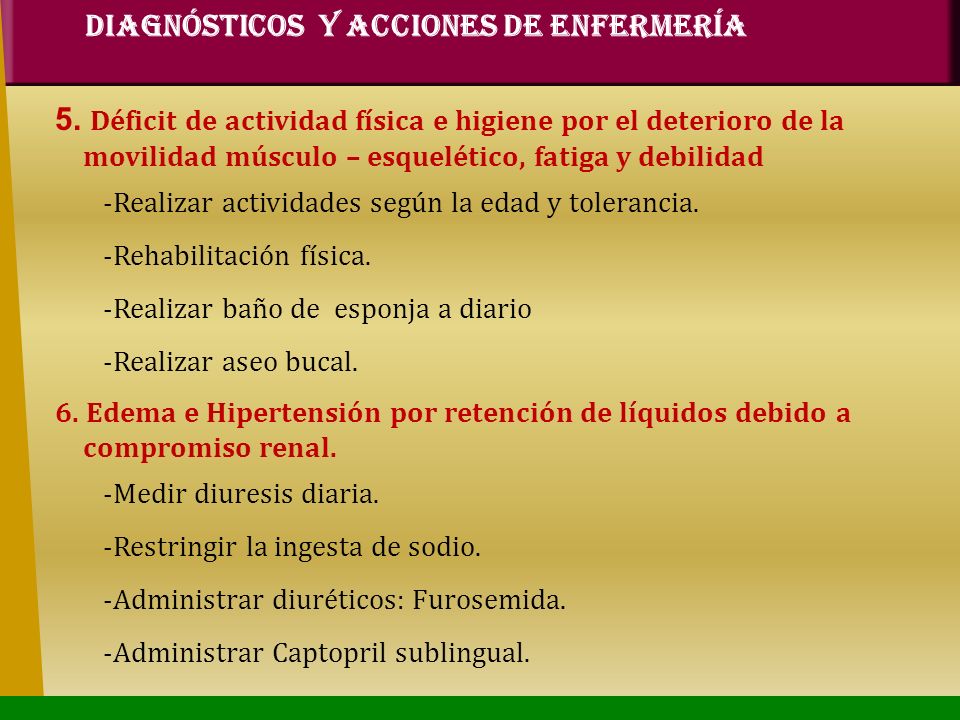 DIAGNÓSTICOS Y ACCIONES DE ENFERMERÍA

5. Déficit de actividad física e higiene por el deterioro de la movilidad músculo – esquelético, fatiga y debilidad

-Realizar actividades según la edad y tolerancia.

-Rehabilitación física.

-Realizar baño de esponja a diario

-Realizar aseo bucal.

6. Edema e Hipertensión por retención de líquidos debido a compromiso renal.

-Medir diuresis diaria.

-Restringir la ingesta de sodio.

-Administrar diuréticos: Furosemida.

-Administrar Captopril sublingual.